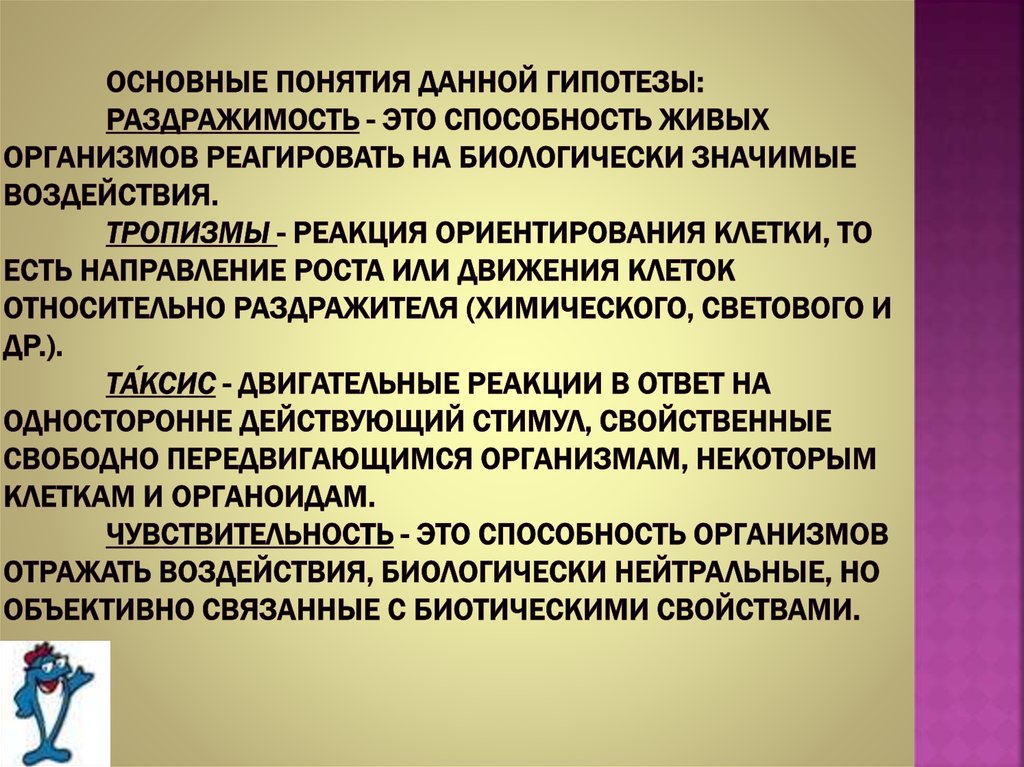 ОСНОВНЫЕ ПОНЯТИЯ ДАННОЙ ГИПОТЕЗЫ:

РАЗДРАЖИМОСТЬ - ЭТО СПОСОБНОСТЬ ЖИВЫХ ОРГАНИЗМОВ РЕАГИРОВАТЬ НА БИОЛОГИЧЕСКИ ЗНАЧИМЫЕ ВОЗДЕЙСТВИЯ.

ТРОПИЗМЫ - РЕАКЦИЯ ОРИЕНТИРОВАНИЯ КЛЕТКИ, ТО ЕСТЬ НАПРАВЛЕНИЕ РОСТА ИЛИ ДВИЖЕНИЯ КЛЕТОК ОТНОСИТЕЛЬНО РАЗДРАЖИТЕЛЯ (ХИМИЧЕСКОГО, СВЕТОВОГО И ДР.).

ТА́КСИС - ДВИГАТЕЛЬНЫЕ РЕАКЦИИ В ОТВЕТ НА ОДНОСТОРОННЕ ДЕЙСТВУЮЩИЙ СТИМУЛ, СВОЙСТВЕННЫЕ СВОБОДНО ПЕРЕДВИГАЮЩИМСЯ ОРГАНИЗМАМ, НЕКОТОРЫМ КЛЕТКАМ И ОРГАНОИДАМ.

ЧУВСТВИТЕЛЬНОСТЬ - ЭТО СПОСОБНОСТЬ ОРГАНИЗМОВ ОТРАЖАТЬ ВОЗДЕЙСТВИЯ, БИОЛОГИЧЕСКИ НЕЙТРАЛЬНЫЕ, НО ОБЪЕКТИВНО СВЯЗАННЫЕ С БИОТИЧЕСКИМИ СВОЙСТВАМИ.